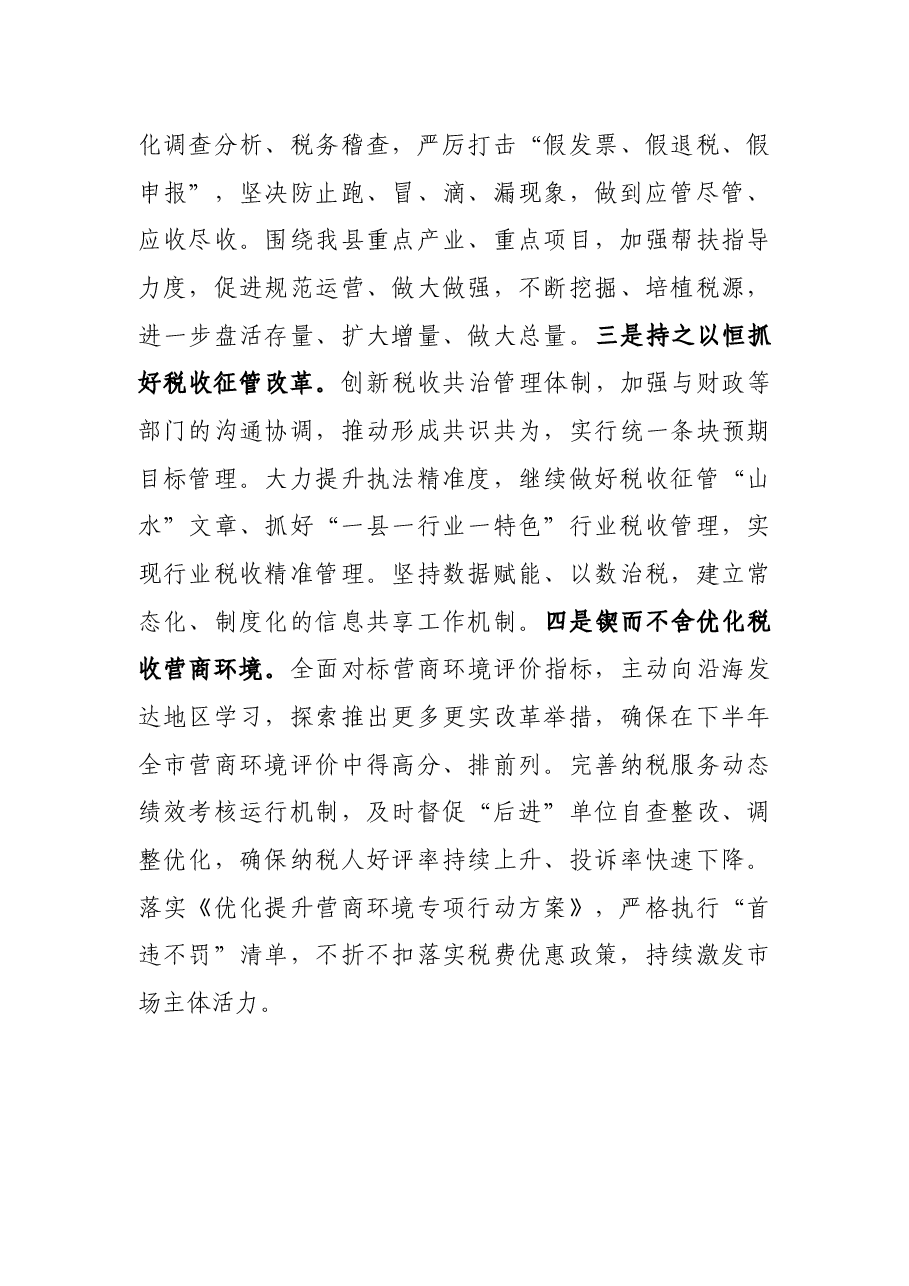 化调查分析、税务稽查，严厉打击“假发票、假退税、假申报”，坚决防止跑、冒、滴、漏现象，做到应管尽管、应收尽收。围绕我县重点产业、重点项目，加强帮扶指导力度，促进规范运营、做大做强，不断挖掘、培植税源，进一步盘活存量、扩大增量、做大总量。三是持之以恒抓好税收征管改革。创新税收共治管理体制，加强与财政等部门的沟通协调，推动形成共识共为，实行统一条块预期目标管理。大力提升执法精准度，继续做好税收征管“山水”文章、抓好“一县一行业一特色”行业税收管理，实现行业税收精准管理。坚持数据赋能、以数治税，建立常态化、制度化的信息共享工作机制。四是锲而不舍优化税收营商环境。全面对标营商环境评价指标，主动向沿海发达地区学习，探索推出更多更实改革举措，确保在下半年全市营商环境评价中得高分、排前列。完善纳税服务动态绩效考核运行机制，及时督促“后进”单位自查整改、调整优化，确保纳税人好评率持续上升、投诉率快速下降。落实《优化提升营商环境专项行动方案》，严格执行“首违不罚”清单，不折不扣落实税费优惠政策，持续激发市场主体活力。